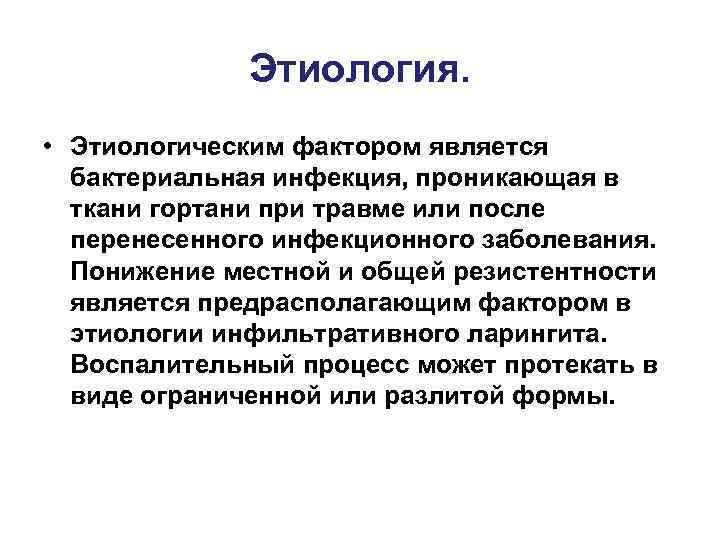 Этиология.

• Этиологическим фактором является бактериальная инфекция, проникающая в ткани гортани при травме или после перенесенного инфекционного заболевания. Понижение местной и общей резистентности является предрасполагающим фактором в этиологии инфильтративного ларингита. Воспалительный процесс может протекать в виде ограниченной или разлитой формы.